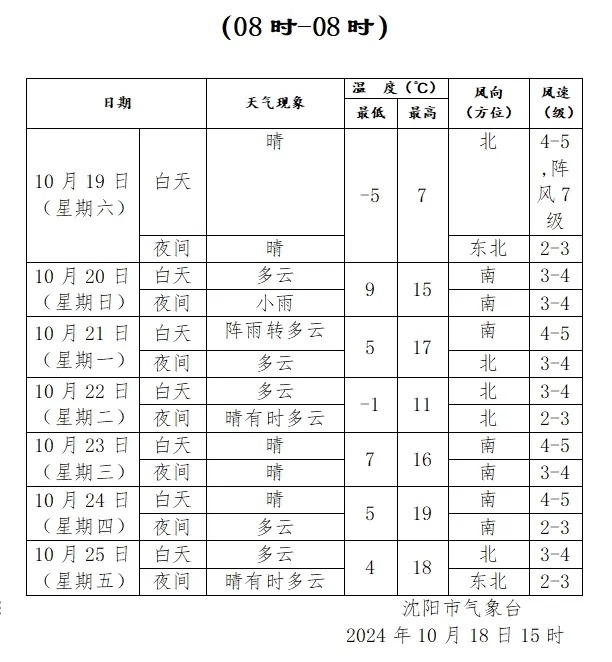 （08 时-08 时）

| 日期 | | 天气现象 | 温 度（℃）最低 | 温 度（℃）最高 | 风向（方位） | 风速（级） |
|---|---|---|---|---|---|---|
| 10 月 19 日（星期六） | 白天 | 晴 | -5 | 7 | 北 | 4-5，阵风 7 级 |
| | 夜间 | 晴 | | | 东北 | 2-3 |
| 10 月 20 日（星期日） | 白天 | 多云 | 9 | 15 | 南 | 3-4 |
| | 夜间 | 小雨 | | | 南 | 3-4 |
| 10 月 21 日（星期一） | 白天 | 阵雨转多云 | 5 | 17 | 南 | 4-5 |
| | 夜间 | 多云 | | | 北 | 3-4 |
| 10 月 22 日（星期二） | 白天 | 多云 | -1 | 11 | 北 | 3-4 |
| | 夜间 | 晴有时多云 | | | 北 | 2-3 |
| 10 月 23 日（星期三） | 白天 | 晴 | 7 | 16 | 南 | 4-5 |
| | 夜间 | 晴 | | | 南 | 3-4 |
| 10 月 24 日（星期四） | 白天 | 晴 | 5 | 19 | 南 | 4-5 |
| | 夜间 | 多云 | | | 南 | 2-3 |
| 10 月 25 日（星期五） | 白天 | 多云 | 4 | 18 | 北 | 3-4 |
| | 夜间 | 晴有时多云 | | | 东北 | 2-3 |

沈阳市气象台
2024 年 10 月 18 日 15 时